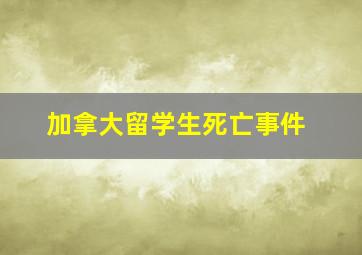 加拿大留学生死亡事件